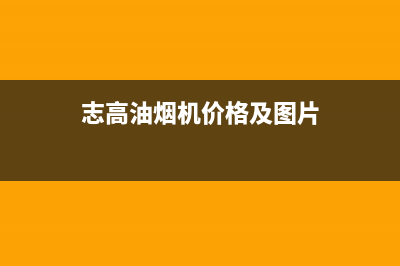 志高油烟机价格及图片